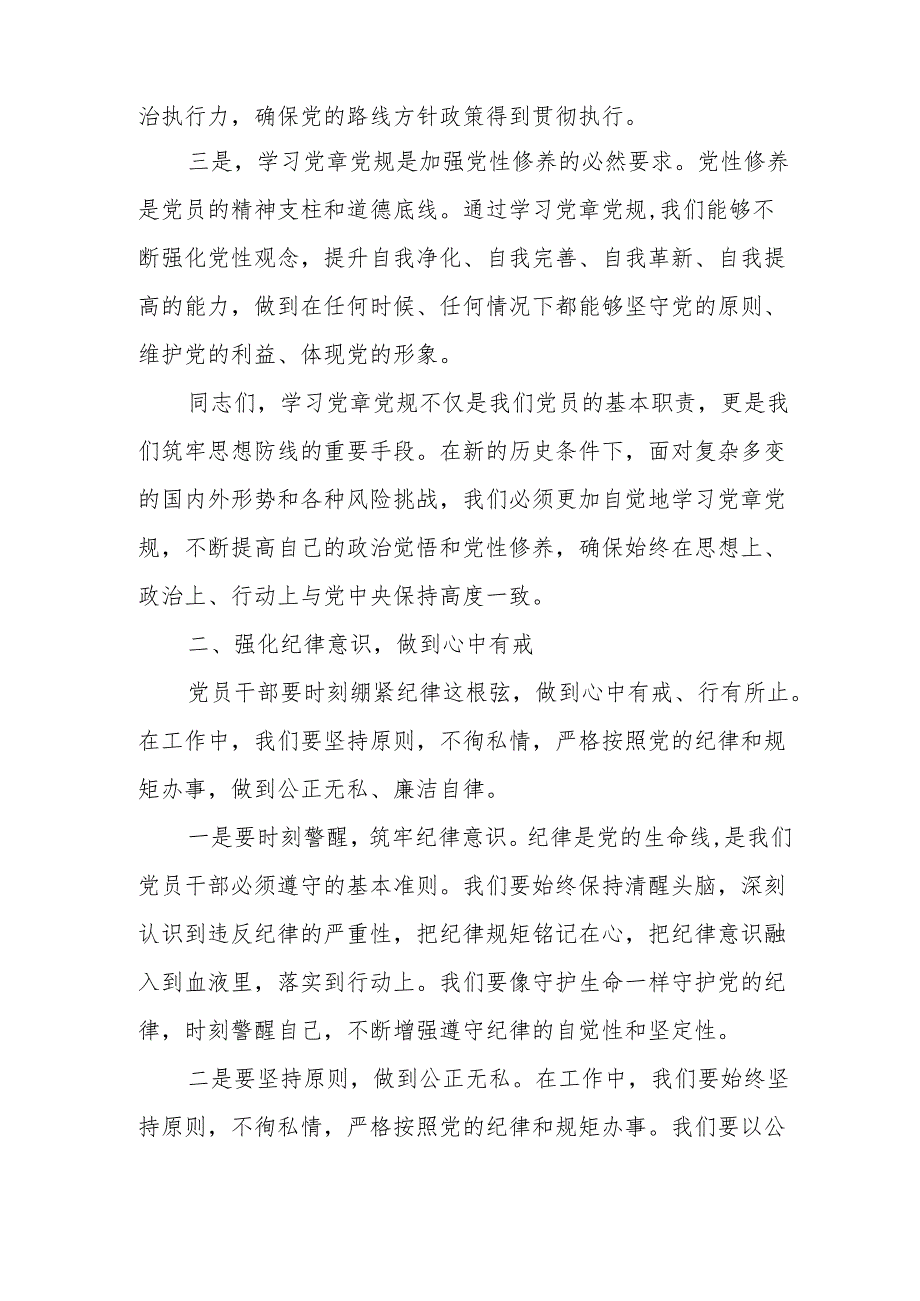 治执行力，确保党的路线方针政策得到贯彻执行。

三是，学习党章党规是加强党性修养的必然要求。党性修养是党员的精神支柱和道德底线。通过学习党章党规,我们能够不断强化党性观念，提升自我净化、自我完善、自我革新、自我提高的能力，做到在任何时候、任何情况下都能够坚守党的原则、维护党的利益、体现党的形象。

同志们，学习党章党规不仅是我们党员的基本职责，更是我们筑牢思想防线的重要手段。在新的历史条件下，面对复杂多变的国内外形势和各种风险挑战，我们必须更加自觉地学习党章党规，不断提高自己的政治觉悟和党性修养，确保始终在思想上、政治上、行动上与党中央保持高度一致。

二、强化纪律意识，做到心中有戒

党员干部要时刻绷紧纪律这根弦，做到心中有戒、行有所止。在工作中，我们要坚持原则，不徇私情，严格按照党的纪律和规矩办事，做到公正无私、廉洁自律。

一是要时刻警醒，筑牢纪律意识。纪律是党的生命线,是我们党员干部必须遵守的基本准则。我们要始终保持清醒头脑，深刻认识到违反纪律的严重性，把纪律规矩铭记在心，把纪律意识融入到血液里，落实到行动上。我们要像守护生命一样守护党的纪律，时刻警醒自己，不断增强遵守纪律的自觉性和坚定性。

二是要坚持原则，做到公正无私。在工作中，我们要始终坚持原则，不徇私情，严格按照党的纪律和规矩办事。我们要以公